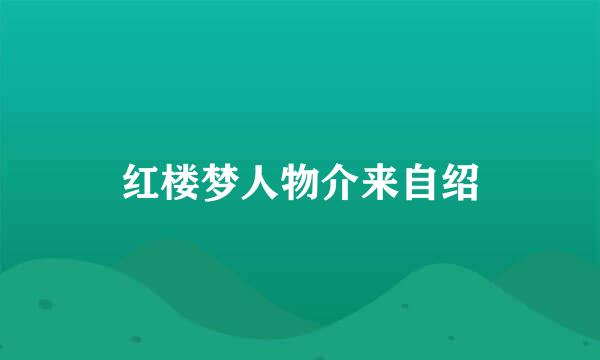 红楼梦人物介来自绍